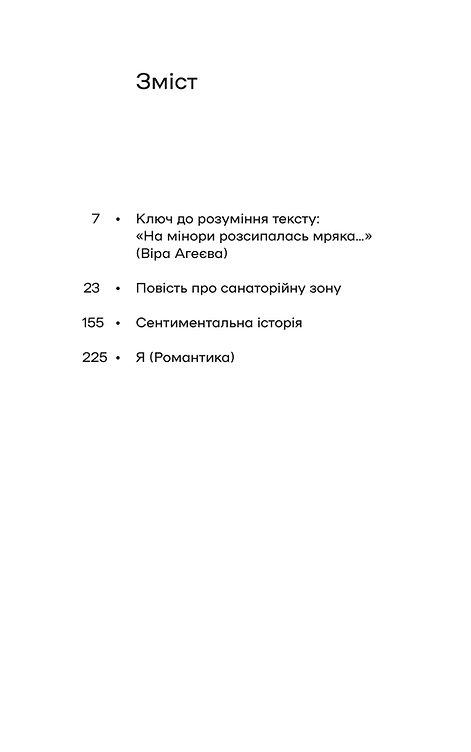 Зміст

7 • Ключ до розуміння тексту: «На мінори розсипалась мряка...» (Віра Агеєва)

23 • Повість про санаторійну зону

155 • Сентиментальна історія

225 • Я (Романтика)